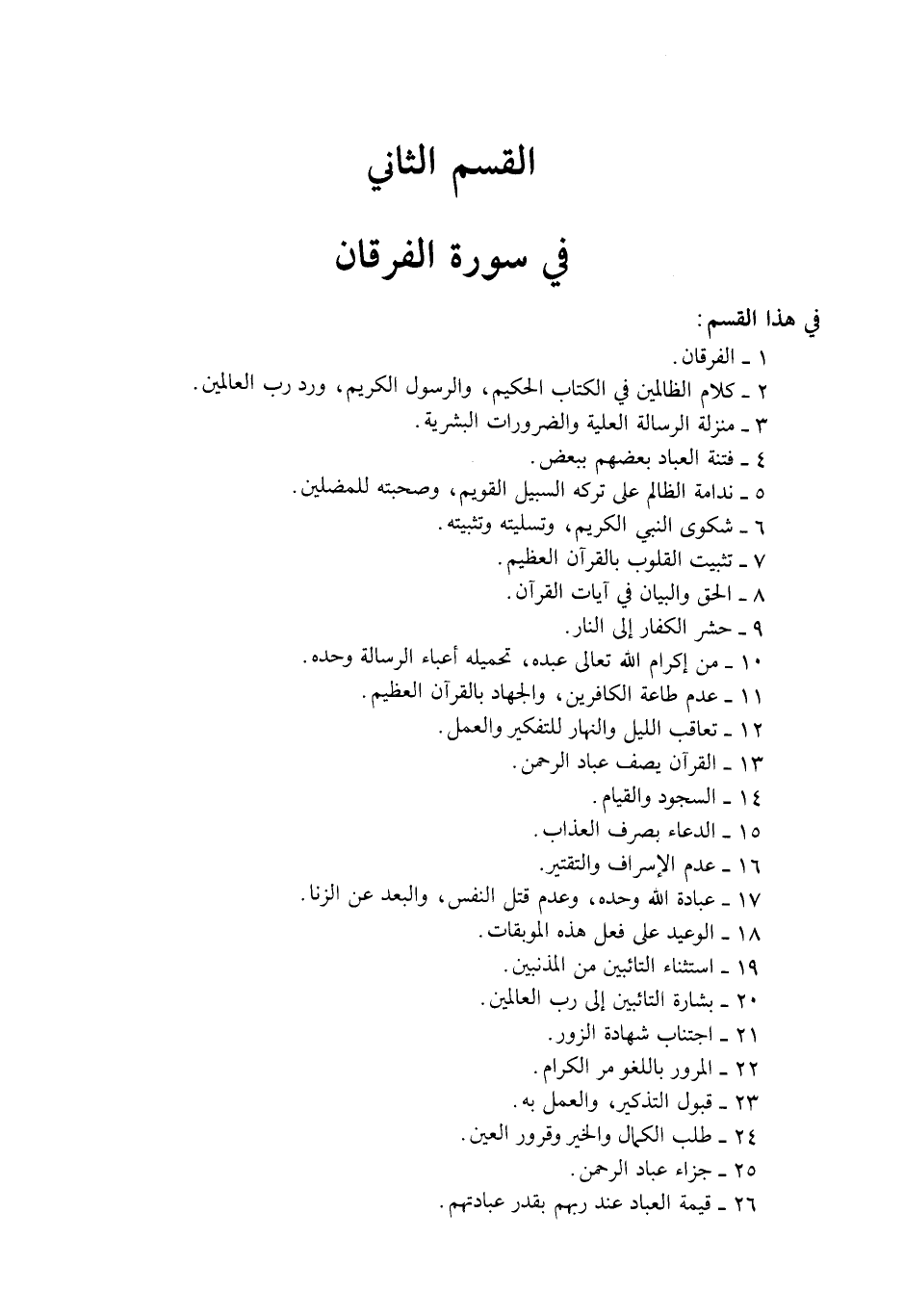 القسم الثاني

في سورة الفرقان

في هذا القسم:

١ ـ الفرقان.
٢ ـ كلام الظالمين في الكتاب الحكيم، والرسول الكريم، ورد رب العالمين.
٣ ـ منزلة الرسالة العلية والضرورات البشرية.
٤ ـ فتنة العباد بعضهم ببعض.
٥ ـ ندامة الظالم على تركه السبيل القويم، وصحبته للمضلين.
٦ ـ شكوى النبي الكريم، وتسليته وتثبيته.
٧ ـ تثبيت القلوب بالقرآن العظيم.
٨ ـ الحق والبيان في آيات القرآن.
٩ ـ حشر الكفار إلى النار.
١٠ ـ من إكرام الله تعالى عبده، تحميله أعباء الرسالة وحده.
١١ ـ عدم طاعة الكافرين، والجهاد بالقرآن العظيم.
١٢ ـ تعاقب الليل والنهار للتفكير والعمل.
١٣ ـ القرآن يصف عباد الرحمن.
١٤ ـ السجود والقيام.
١٥ ـ الدعاء بصرف العذاب.
١٦ ـ عدم الإسراف والتقتير.
١٧ ـ عبادة الله وحده، وعدم قتل النفس، والبعد عن الزنا.
١٨ ـ الوعيد على فعل هذه الموبقات.
١٩ ـ استثناء التائبين من المذنبين.
٢٠ ـ بشارة التائبين إلى رب العالمين.
٢١ ـ اجتناب شهادة الزور.
٢٢ ـ المرور باللغو مر الكرام.
٢٣ ـ قبول التذكير، والعمل به.
٢٤ ـ طلب الكمال والخير وقرور العين.
٢٥ ـ جزاء عباد الرحمن.
٢٦ ـ قيمة العباد عند ربهم بقدر عبادتهم.